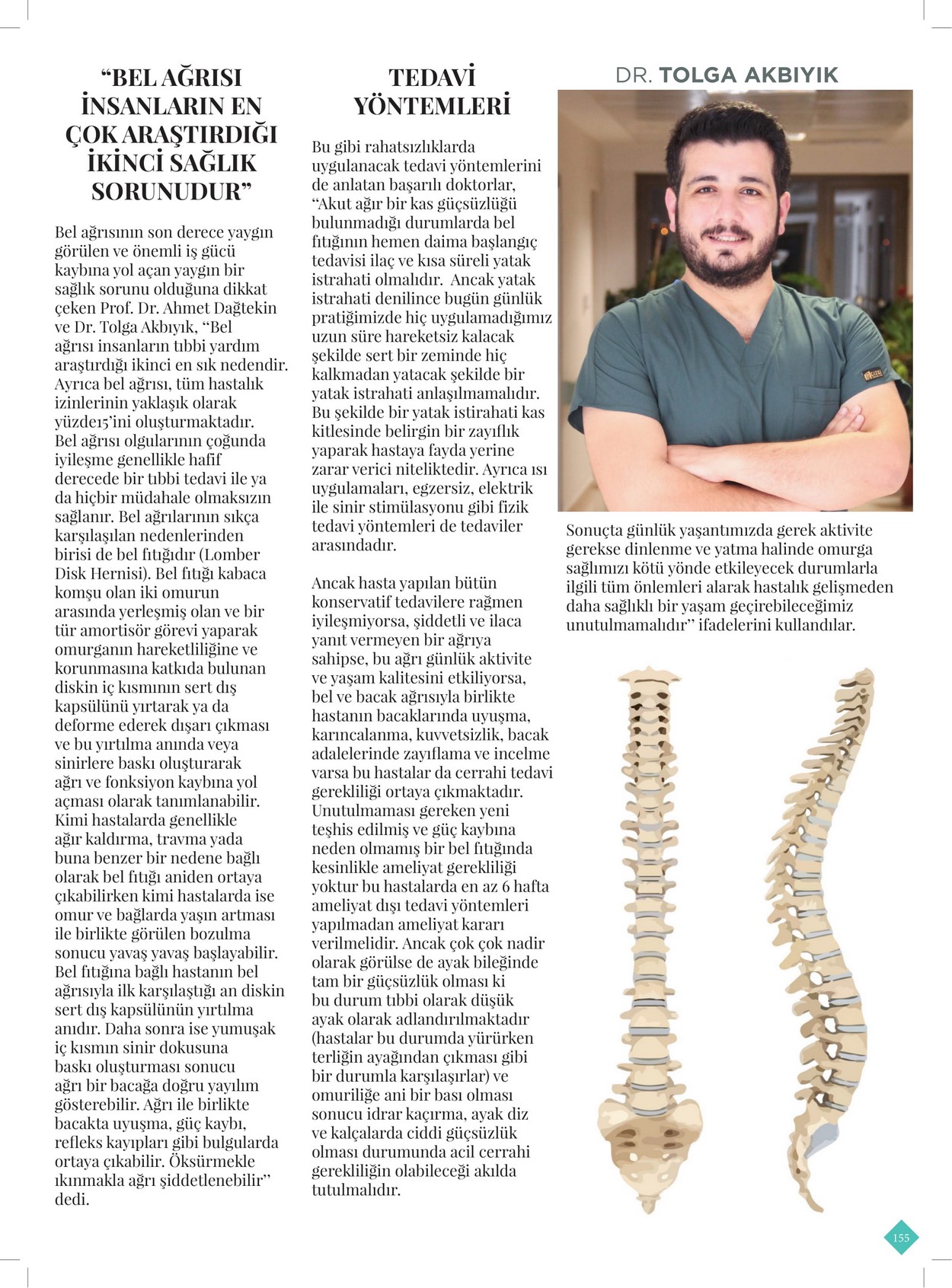 “BEL AĞRISI İNSANLARIN EN ÇOK ARAŞTIRDIĞI İKİNCİ SAĞLIK SORUNUDUR”

Bel ağrısının son derece yaygın görülen ve önemli iş gücü kaybına yol açan yaygın bir sağlık sorunu olduğuna dikkat çeken Prof. Dr. Ahmet Dağtekin ve Dr. Tolga Akbıyık, “Bel ağrısı insanların tıbbi yardım araştırdığı ikinci en sık nedendir. Ayrıca bel ağrısı, tüm hastalık izinlerinin yaklaşık olarak yüzde15’ini oluşturmaktadır. Bel ağrısı olgularının çoğunda iyileşme genellikle hafif derecede bir tıbbi tedavi ile ya da hiçbir müdahale olmaksızın sağlanır. Bel ağrılarının sıkça karşılaşılan nedenlerinden birisi de bel fıtığıdır (Lomber Disk Hernisi). Bel fıtığı kabaca komşu olan iki omurun arasında yerleşmiş olan ve bir tür amortisör görevi yaparak omurganın hareketliliğine ve korunmasına katkıda bulunan diskin iç kısmının sert dış kapsülünü yırtarak ya da deforme ederek dışarı çıkması ve bu yırtılma anında veya sinirlere baskı oluşturarak ağrı ve fonksiyon kaybına yol açması olarak tanımlanabilir. Kimi hastalarda genellikle ağır kaldırma, travma yada buna benzer bir nedene bağlı olarak bel fıtığı aniden ortaya çıkabilirken kimi hastalarda ise omur ve bağlarda yaşın artması ile birlikte görülen bozulma sonucu yavaş yavaş başlayabilir. Bel fıtığına bağlı hastanın bel ağrısıyla ilk karşılaştığı an diskin sert dış kapsülünün yırtılma anıdır. Daha sonra ise yumuşak iç kısmın sinir dokusuna baskı oluşturması sonucu ağrı bir bacağa doğru yayılım gösterebilir. Ağrı ile birlikte bacakta uyuşma, güç kaybı, refleks kayıpları gibi bulgularda ortaya çıkabilir. Öksürmekle ıkınmakla ağrı şiddetlenebilir” dedi.

TEDAVİ YÖNTEMLERİ

Bu gibi rahatsızlıklarda uygulanacak tedavi yöntemlerini de anlatan başarılı doktorlar, “Akut ağır bir kas güçsüzlüğü bulunmadığı durumlarda bel fıtığının hemen daima başlangıç tedavisi ilaç ve kısa süreli yatak istrahati olmalıdır. Ancak yatak istrahati denilince bugün günlük pratiğimizde hiç uygulamadığımız uzun süre hareketsiz kalacak şekilde sert bir zeminde hiç kalkmadan yatacak şekilde bir yatak istrahati anlaşılmamalıdır. Bu şekilde bir yatak istirahati kas kitlesinde belirgin bir zayıflık yaparak hastaya fayda yerine zarar verici niteliktedir. Ayrıca ısı uygulamaları, egzersiz, elektrik ile sinir stimülasyonu gibi fizik tedavi yöntemleri de tedaviler arasındadır.

Ancak hasta yapılan bütün konservatif tedavilere rağmen iyileşmiyorsa, şiddetli ve ilaca yanıt vermeyen bir ağrıya sahipse, bu ağrı günlük aktivite ve yaşam kalitesini etkiliyorsa, bel ve bacak ağrısıyla birlikte hastanın bacaklarında uyuşma, karıncalanma, kuvvetsizlik, bacak adalelerinde zayıflama ve incelme varsa bu hastalar da cerrahi tedavi gerekliliği ortaya çıkmaktadır. Unutulmaması gereken yeni teşhis edilmiş ve güç kaybına neden olmamış bir bel fıtığında kesinlikle ameliyat gerekliliği yoktur bu hastalarda en az 6 hafta ameliyat dışı tedavi yöntemleri yapılmadan ameliyat kararı verilmelidir. Ancak çok çok nadir olarak görülse de ayak bileğinde tam bir güçsüzlük olması ki bu durum tıbbi olarak düşük ayak olarak adlandırılmaktadır (hastalar bu durumda yürürken terliğin ayağından çıkması gibi bir durumla karşılaşırlar) ve omuriliğe ani bir bası olması sonucu idrar kaçırma, ayak diz ve kalçalarda ciddi güçsüzlük olması durumunda acil cerrahi gerekliliğin olabileceği akılda tutulmalıdır.

DR. TOLGA AKBIYIK

Sonuçta günlük yaşantımızda gerek aktivite gerekse dinlenme ve yatma halinde omurga sağlımızı kötü yönde etkileyecek durumlarla ilgili tüm önlemleri alarak hastalık gelişmeden daha sağlıklı bir yaşam geçirebileceğimiz unutulmamalıdır” ifadelerini kullandılar.

155